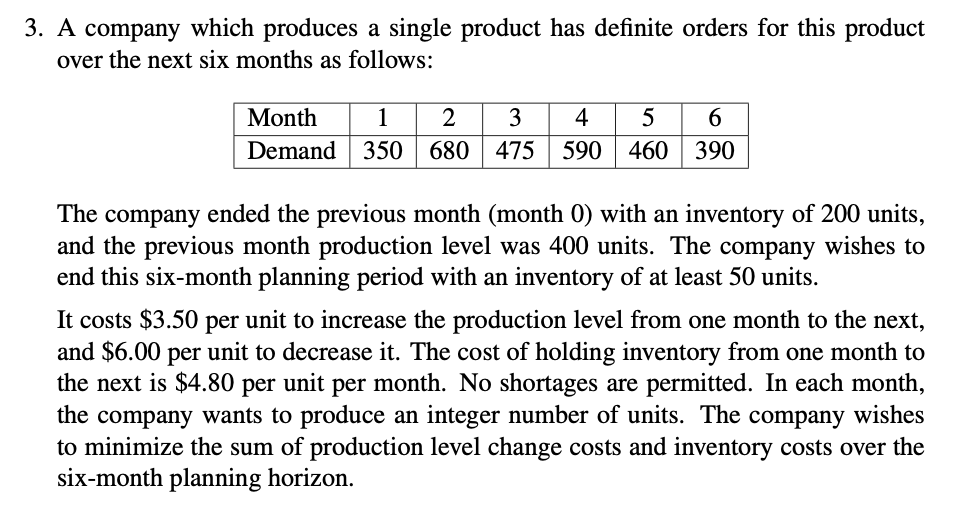 3. A company which produces a single product has definite orders for this product over the next six months as follows:

| Month | 1 | 2 | 3 | 4 | 5 | 6 |
|---|---|---|---|---|---|---|
| Demand | 350 | 680 | 475 | 590 | 460 | 390 |

The company ended the previous month (month 0) with an inventory of 200 units, and the previous month production level was 400 units. The company wishes to end this six-month planning period with an inventory of at least 50 units.

It costs \$3.50 per unit to increase the production level from one month to the next, and \$6.00 per unit to decrease it. The cost of holding inventory from one month to the next is \$4.80 per unit per month. No shortages are permitted. In each month, the company wants to produce an integer number of units. The company wishes to minimize the sum of production level change costs and inventory costs over the six-month planning horizon.